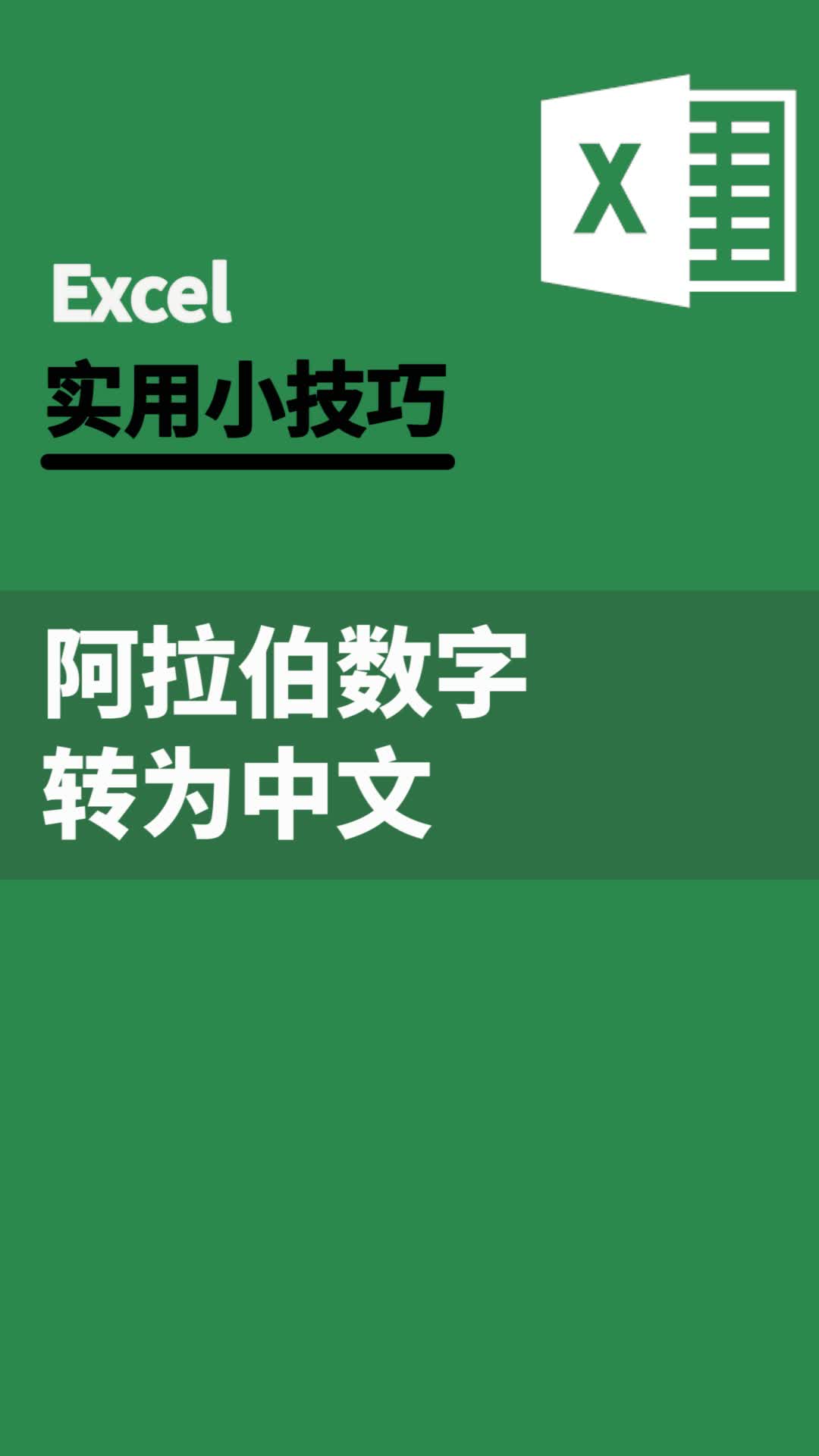 X

Excel

实用小技巧

阿拉伯数字
转为中文